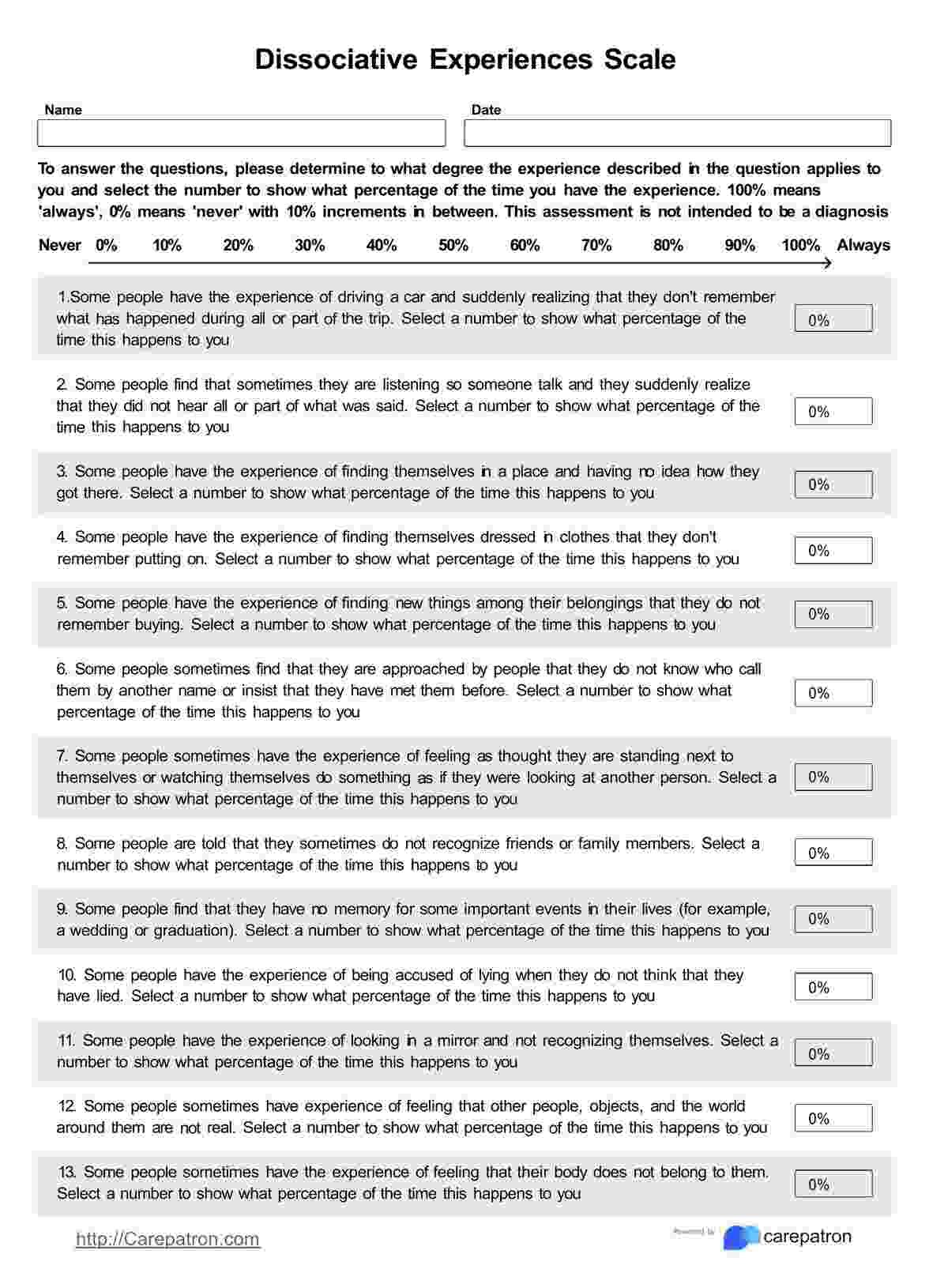 Dissociative Experiences Scale

Name

Date

To answer the questions, please determine to what degree the experience described in the question applies to you and select the number to show what percentage of the time you have the experience. 100% means 'always', 0% means 'never' with 10% increments in between. This assessment is not intended to be a diagnosis

Never 0% 10% 20% 30% 40% 50% 60% 70% 80% 90% 100% Always

1.Some people have the experience of driving a car and suddenly realizing that they don't remember what has happened during all or part of the trip. Select a number to show what percentage of the time this happens to you
0%

2. Some people find that sometimes they are listening so someone talk and they suddenly realize that they did not hear all or part of what was said. Select a number to show what percentage of the time this happens to you
0%

3. Some people have the experience of finding themselves in a place and having no idea how they got there. Select a number to show what percentage of the time this happens to you
0%

4. Some people have the experience of finding themselves dressed in clothes that they don't remember putting on. Select a number to show what percentage of the time this happens to you
0%

5. Some people have the experience of finding new things among their belongings that they do not remember buying. Select a number to show what percentage of the time this happens to you
0%

6. Some people sometimes find that they are approached by people that they do not know who call them by another name or insist that they have met them before. Select a number to show what percentage of the time this happens to you
0%

7. Some people sometimes have the experience of feeling as thought they are standing next to themselves or watching themselves do something as if they were looking at another person. Select a number to show what percentage of the time this happens to you
0%

8. Some people are told that they sometimes do not recognize friends or family members. Select a number to show what percentage of the time this happens to you
0%

9. Some people find that they have no memory for some important events in their lives (for example, a wedding or graduation). Select a number to show what percentage of the time this happens to you
0%

10. Some people have the experience of being accused of lying when they do not think that they have lied. Select a number to show what percentage of the time this happens to you
0%

11. Some people have the experience of looking in a mirror and not recognizing themselves. Select a number to show what percentage of the time this happens to you
0%

12. Some people sometimes have experience of feeling that other people, objects, and the world around them are not real. Select a number to show what percentage of the time this happens to you
0%

13. Some people sometimes have the experience of feeling that their body does not belong to them. Select a number to show what percentage of the time this happens to you
0%

http://Carepatron.com

Powered by carepatron